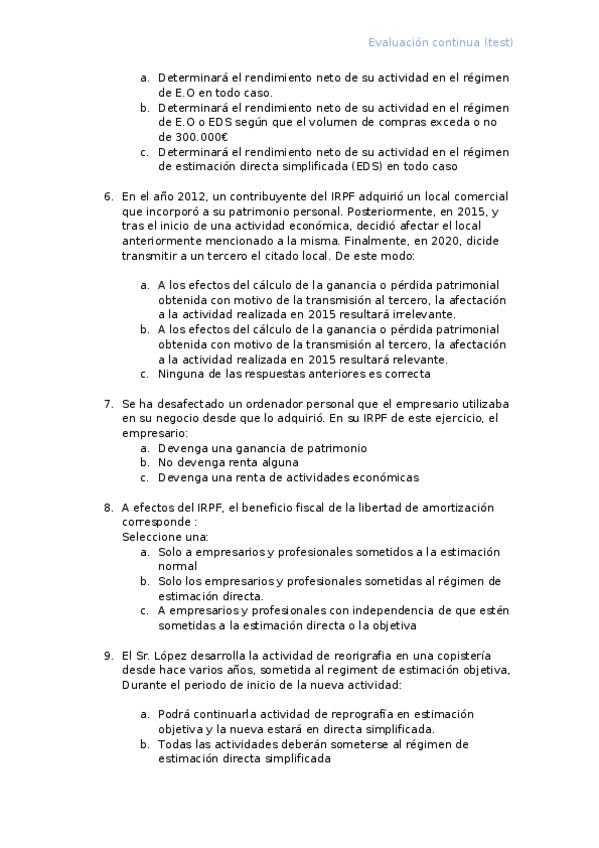 Evaluación continua (test)

a. Determinará el rendimiento neto de su actividad en el régimen de E.O en todo caso.
b. Determinará el rendimiento neto de su actividad en el régimen de E.O o EDS según que el volumen de compras exceda o no de 300.000€
c. Determinará el rendimiento neto de su actividad en el régimen de estimación directa simplificada (EDS) en todo caso

6. En el año 2012, un contribuyente del IRPF adquirió un local comercial que incorporó a su patrimonio personal. Posteriormente, en 2015, y tras el inicio de una actividad económica, decidió afectar el local anteriormente mencionado a la misma. Finalmente, en 2020, dicide transmitir a un tercero el citado local. De este modo:

a. A los efectos del cálculo de la ganancia o pérdida patrimonial obtenida con motivo de la transmisión al tercero, la afectación a la actividad realizada en 2015 resultará irrelevante.
b. A los efectos del cálculo de la ganancia o pérdida patrimonial obtenida con motivo de la transmisión al tercero, la afectación a la actividad realizada en 2015 resultará relevante.
c. Ninguna de las respuestas anteriores es correcta

7. Se ha desafectado un ordenador personal que el empresario utilizaba en su negocio desde que lo adquirió. En su IRPF de este ejercicio, el empresario:
a. Devenga una ganancia de patrimonio
b. No devenga renta alguna
c. Devenga una renta de actividades económicas

8. A efectos del IRPF, el beneficio fiscal de la libertad de amortización corresponde :
Seleccione una:
a. Solo a empresarios y profesionales sometidos a la estimación normal
b. Solo los empresarios y profesionales sometidas al régimen de estimación directa.
c. A empresarios y profesionales con independencia de que estén sometidas a la estimación directa o la objetiva

9. El Sr. López desarrolla la actividad de reorigrafia en una copistería desde hace varios años, sometida al regiment de estimación objetiva, Durante el periodo de inicio de la nueva actividad:

a. Podrá continuarla actividad de reprografía en estimación objetiva y la nueva estará en directa simplificada.
b. Todas las actividades deberán someterse al régimen de estimación directa simplificada